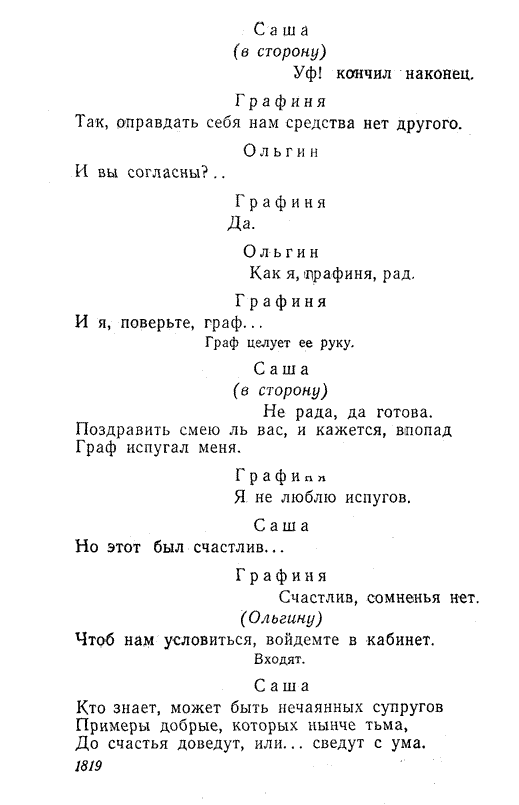 Саша
(в сторону)
Уф! кончил наконец.

Графиня
Так, оправдать себя нам средства нет другого.

Ольгин
И вы согласны?..

Графиня
Да.

Ольгин
Как я, графиня, рад.

Графиня
И я, поверьте, граф...
Граф целует ее руку.

Саша
(в сторону)
Не рада, да готова.
Поздравить смею ль вас, и кажется, впопад
Граф испугал меня.

Графиня
Я не люблю испугов.

Саша
Но этот был счастлив...

Графиня
Счастлив, сомненья нет.
(Ольгину)
Чтоб нам условиться, войдемте в кабинет.
Входят.

Саша
Кто знает, может быть нечаянных супругов
Примеры добрые, которых нынче тьма,
До счастья доведут, или... сведут с ума.

1819